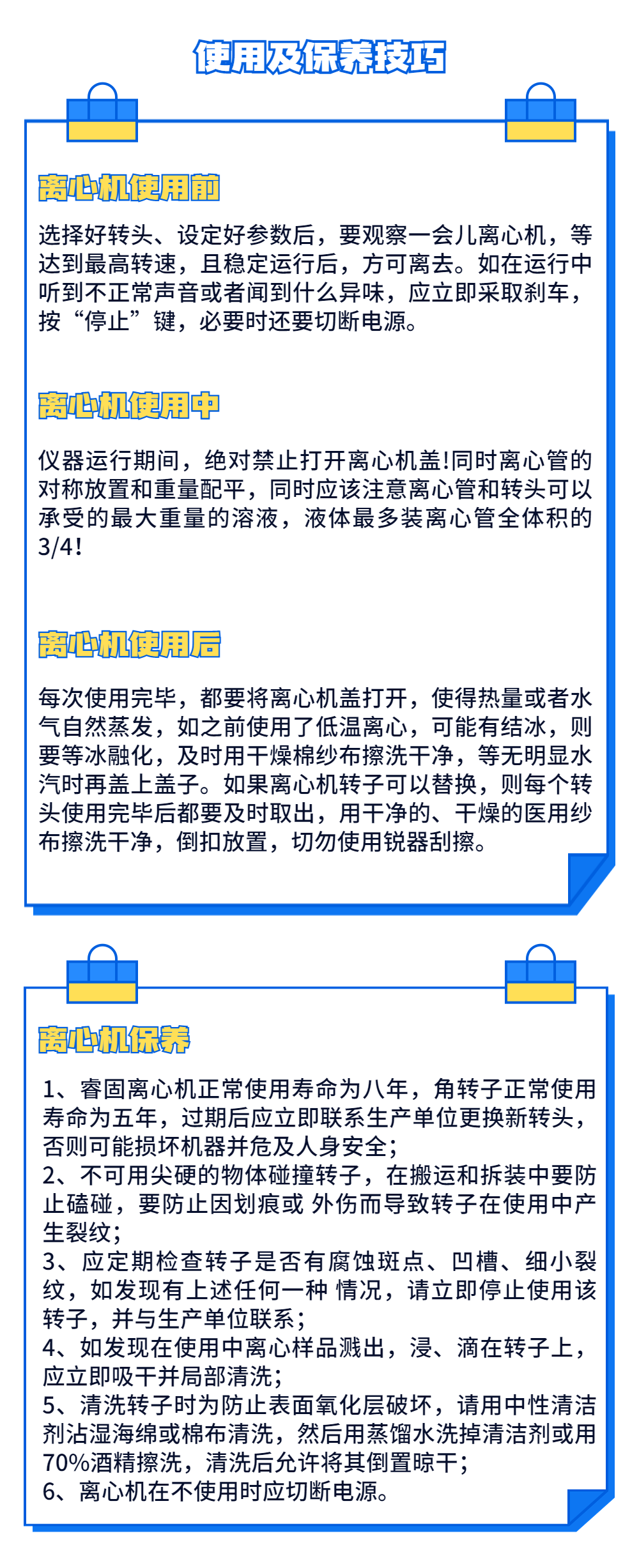 使用及保养技巧

离心机使用前

选择好转头、设定好参数后，要观察一会儿离心机，等达到最高转速，且稳定运行后，方可离去。如在运行中听到不正常声音或者闻到什么异味，应立即采取刹车，按“停止”键，必要时还要切断电源。

离心机使用中

仪器运行期间，绝对禁止打开离心机盖!同时离心管的对称放置和重量配平，同时应该注意离心管和转头可以承受的最大重量的溶液，液体最多装离心管全体积的3/4!

离心机使用后

每次使用完毕，都要将离心机盖打开，使得热量或者水气自然蒸发，如之前使用了低温离心，可能有结冰，则要等冰融化，及时用干燥棉纱布擦洗干净，等无明显水汽时再盖上盖子。如果离心机转子可以替换，则每个转头使用完毕后都要及时取出，用干净的、干燥的医用纱布擦洗干净，倒扣放置，切勿使用锐器刮擦。

离心机保养

1、睿固离心机正常使用寿命为八年，角转子正常使用寿命为五年，过期后应立即联系生产单位更换新转头，否则可能损坏机器并危及人身安全；
2、不可用尖硬的物体碰撞转子，在搬运和拆装中要防止磕碰，要防止因划痕或 外伤而导致转子在使用中产生裂纹；
3、应定期检查转子是否有腐蚀斑点、凹槽、细小裂纹，如发现有上述任何一种 情况，请立即停止使用该转子，并与生产单位联系；
4、如发现在使用中离心样品溅出，浸、滴在转子上，应立即吸干并局部清洗；
5、清洗转子时为防止表面氧化层破坏，请用中性清洁剂沾湿海绵或棉布清洗，然后用蒸馏水洗掉清洁剂或用70%酒精擦洗，清洗后允许将其倒置晾干；
6、离心机在不使用时应切断电源。